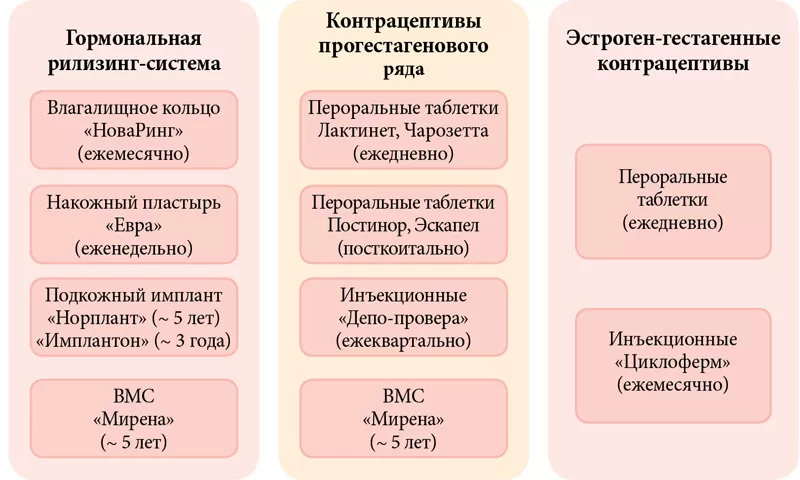 Гормональная рилизинг-система

Влагалищное кольцо «НоваРинг» (ежемесячно)

Накожный пластырь «Евра» (еженедельно)

Подкожный имплант «Норплант» (~ 5 лет) «Имплантон» (~ 3 года)

ВМС «Мирена» (~ 5 лет)

Контрацептивы прогестагенового ряда

Пероральные таблетки Лактинет, Чарозетта (ежедневно)

Пероральные таблетки Постинор, Эскапел (посткоитально)

Инъекционные «Депо-провера» (ежеквартально)

ВМС «Мирена» (~ 5 лет)

Эстроген-гестагенные контрацептивы

Пероральные таблетки (ежедневно)

Инъекционные «Циклоферм» (ежемесячно)